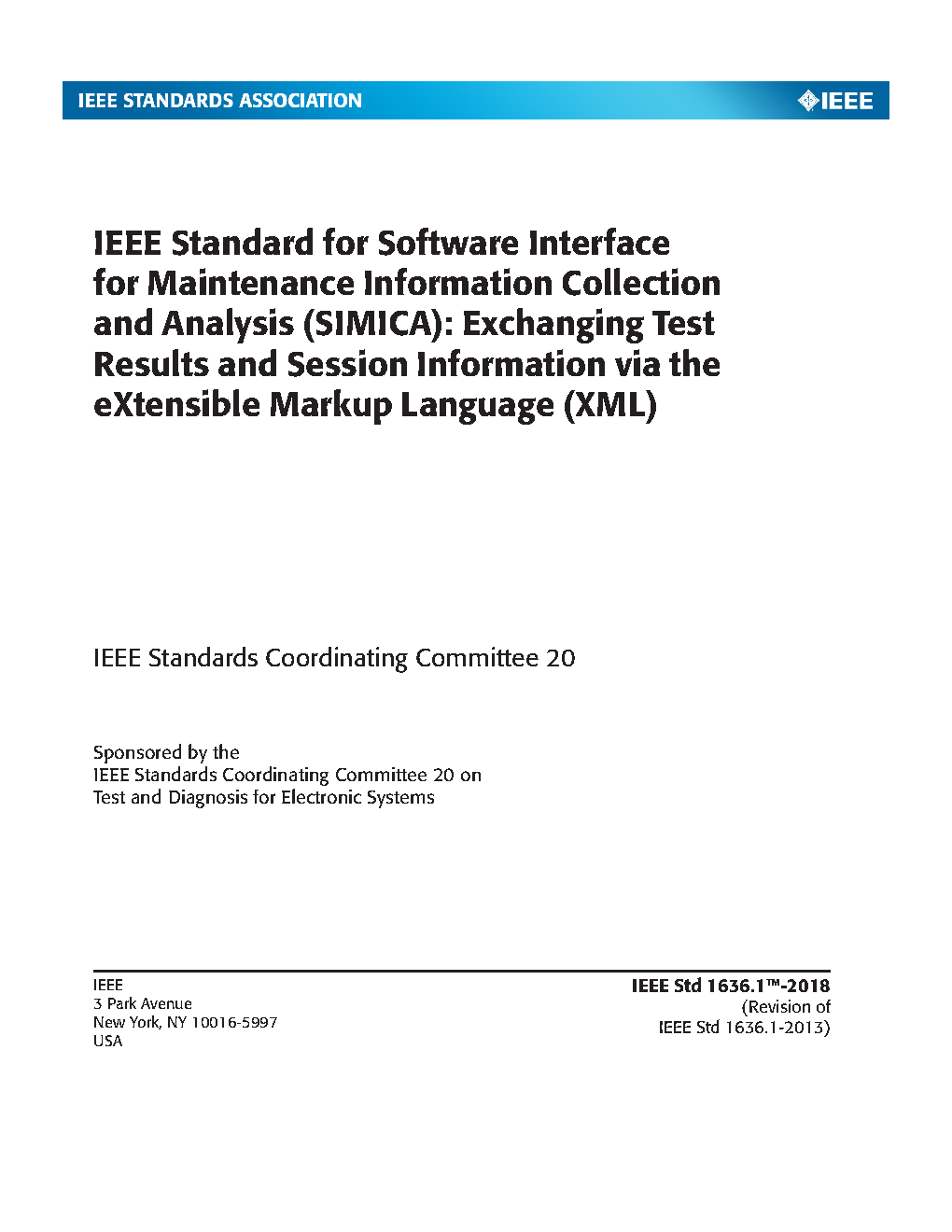 IEEE STANDARDS ASSOCIATION

IEEE

IEEE Standard for Software Interface for Maintenance Information Collection and Analysis (SIMICA): Exchanging Test Results and Session Information via the eXtensible Markup Language (XML)

IEEE Standards Coordinating Committee 20

Sponsored by the
IEEE Standards Coordinating Committee 20 on
Test and Diagnosis for Electronic Systems

IEEE
3 Park Avenue
New York, NY 10016-5997
USA

IEEE Std 1636.1™-2018
(Revision of
IEEE Std 1636.1-2013)